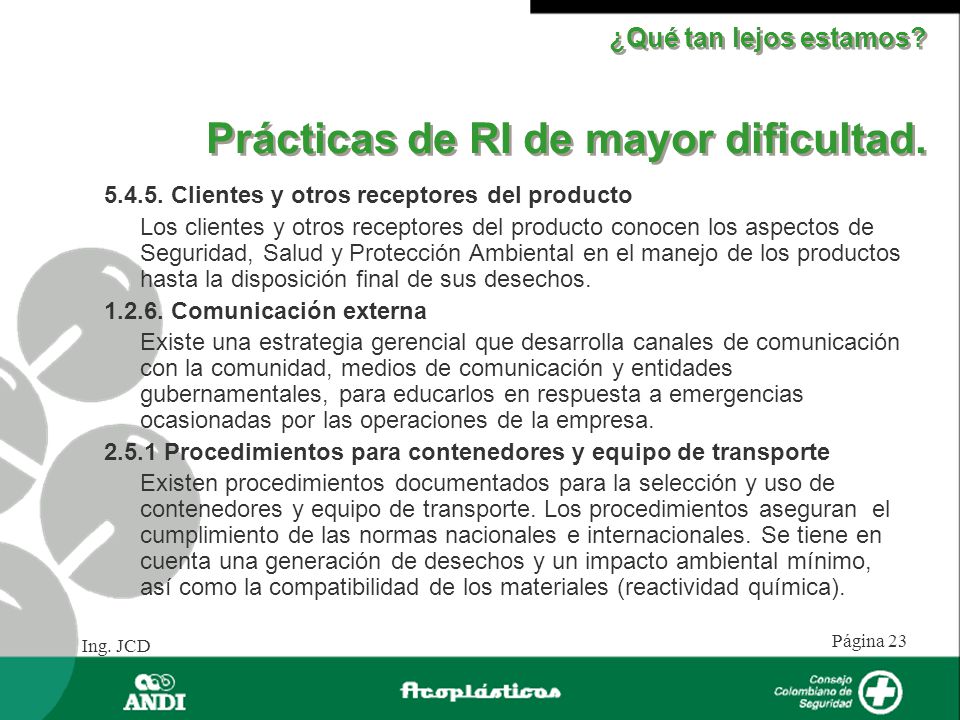 ¿Qué tan lejos estamos?

Prácticas de RI de mayor dificultad.

5.4.5. Clientes y otros receptores del producto

Los clientes y otros receptores del producto conocen los aspectos de Seguridad, Salud y Protección Ambiental en el manejo de los productos hasta la disposición final de sus desechos.

1.2.6. Comunicación externa

Existe una estrategia gerencial que desarrolla canales de comunicación con la comunidad, medios de comunicación y entidades gubernamentales, para educarlos en respuesta a emergencias ocasionadas por las operaciones de la empresa.

2.5.1 Procedimientos para contenedores y equipo de transporte

Existen procedimientos documentados para la selección y uso de contenedores y equipo de transporte. Los procedimientos aseguran el cumplimiento de las normas nacionales e internacionales. Se tiene en cuenta una generación de desechos y un impacto ambiental mínimo, así como la compatibilidad de los materiales (reactividad química).

Ing. JCD

Página 23

ANDI

Acoplásticos

Consejo Colombiano de Seguridad